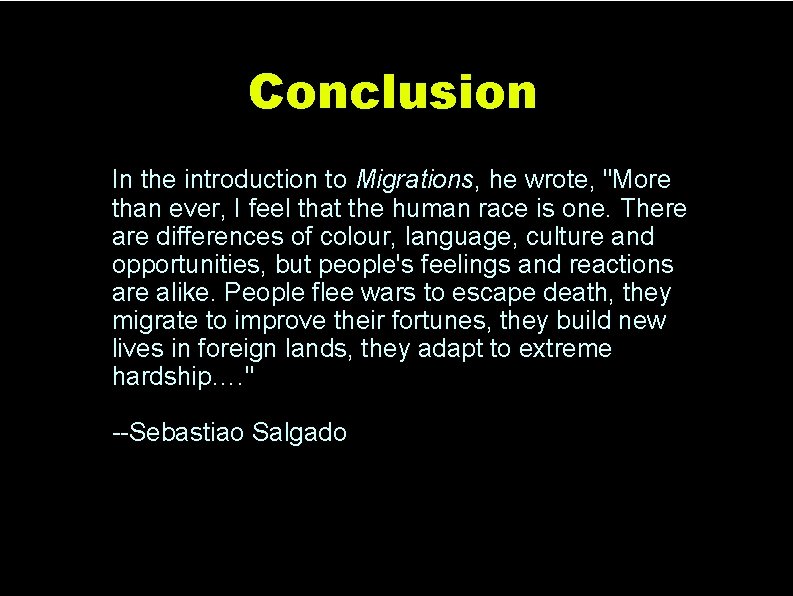 Conclusion

In the introduction to Migrations, he wrote, "More than ever, I feel that the human race is one. There are differences of colour, language, culture and opportunities, but people's feelings and reactions are alike. People flee wars to escape death, they migrate to improve their fortunes, they build new lives in foreign lands, they adapt to extreme hardship…."

--Sebastiao Salgado